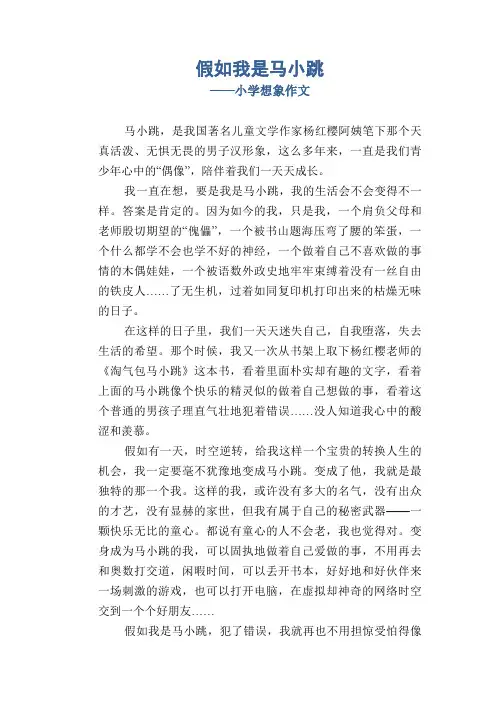 假如我是马小跳
——小学想象作文

马小跳，是我国著名儿童文学作家杨红樱阿姨笔下那个天真活泼、无惧无畏的男子汉形象，这么多年来，一直是我们青少年心中的“偶像”，陪伴着我们一天天成长。

我一直在想，要是我是马小跳，我的生活会不会变得不一样。答案是肯定的。因为如今的我，只是我，一个肩负父母和老师殷切期望的“傀儡”，一个被书山题海压弯了腰的笨蛋，一个什么都学不会也学不好的神经，一个做着自己不喜欢做的事情的木偶娃娃，一个被语数外政史地牢牢束缚着没有一丝自由的铁皮人……了无生机，过着如同复印机打印出来的枯燥无味的日子。

在这样的日子里，我们一天天迷失自己，自我堕落，失去生活的希望。那个时候，我又一次从书架上取下杨红樱老师的《淘气包马小跳》这本书，看着里面朴实却有趣的文字，看着上面的马小跳像个快乐的精灵似的做着自己想做的事，看着这个普通的男孩子理直气壮地犯着错误……没人知道我心中的酸涩和羡慕。

假如有一天，时空逆转，给我这样一个宝贵的转换人生的机会，我一定要毫不犹豫地变成马小跳。变成了他，我就是最独特的那一个我。这样的我，或许没有多大的名气，没有出众的才艺，没有显赫的家世，但我有属于自己的秘密武器——一颗快乐无比的童心。都说有童心的人不会老，我也觉得对。变身成为马小跳的我，可以固执地做着自己爱做的事，不用再去和奥数打交道，闲暇时间，可以丢开书本，好好地和好伙伴来一场刺激的游戏，也可以打开电脑，在虚拟却神奇的网络时空交到一个个好朋友……

假如我是马小跳，犯了错误，我就再也不用担惊受怕得像